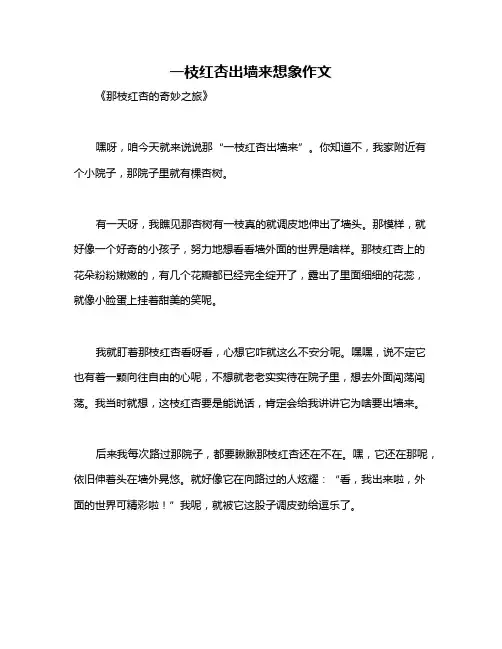 一枝红杏出墙来想象作文

《那枝红杏的奇妙之旅》

嘿呀，咱今天就来说说那“一枝红杏出墙来”。你知道不，我家附近有个小院子，那院子里就有棵杏树。

有一天呀，我瞧见那杏树有一枝真的就调皮地伸出了墙头。那模样，就好像一个好奇的小孩子，努力地想看看墙外面的世界是啥样。那枝红杏上的花朵粉粉嫩嫩的，有几个花瓣都已经完全绽开了，露出了里面细细的花蕊，就像小脸蛋上挂着甜美的笑呢。

我就盯着那枝红杏看呀看，心想它咋就这么不安分呢。嘿嘿，说不定它也有着一颗向往自由的心呢，不想就老老实实待在院子里，想去外面闯荡闯荡。我当时就想，这枝红杏要是能说话，肯定会给我讲讲它为啥要出墙来。

后来我每次路过那院子，都要瞅瞅那枝红杏还在不在。嘿，它还在那呢，依旧伸着头在墙外晃悠。就好像它在向路过的人炫耀：“看，我出来啦，外面的世界可精彩啦！”我呢，就被它这股子调皮劲给逗乐了。